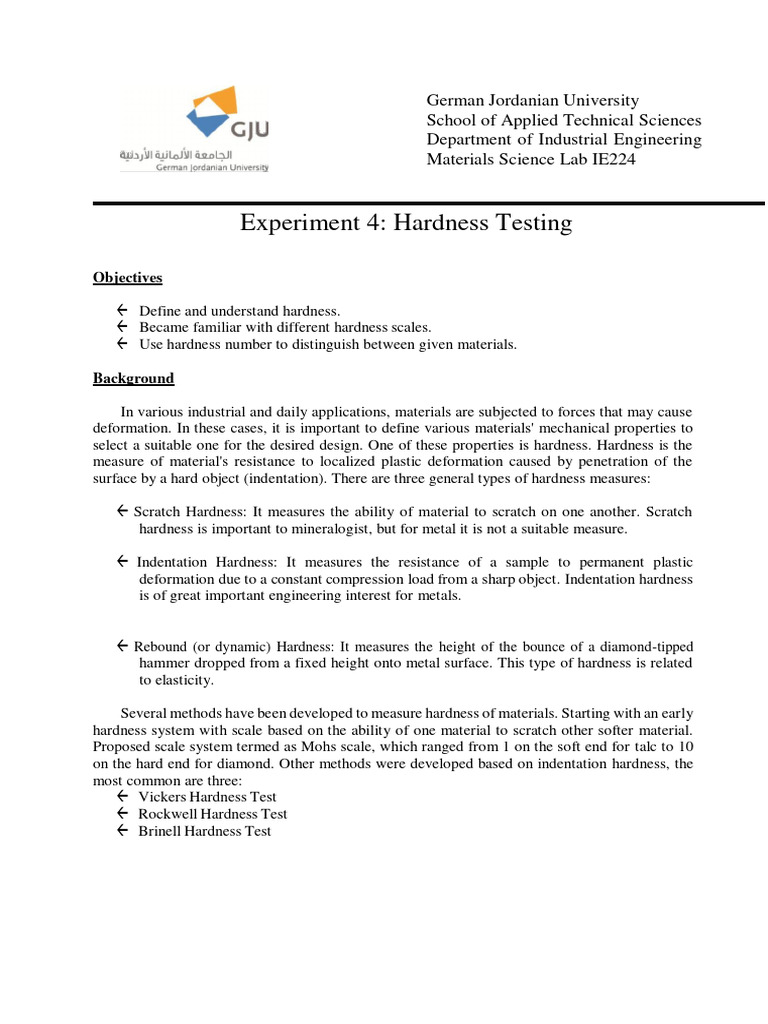 GJU
الجامعة الألمانية الأردنية
German Jordanian University

German Jordanian University
School of Applied Technical Sciences
Department of Industrial Engineering
Materials Science Lab IE224

Experiment 4: Hardness Testing

Objectives

← Define and understand hardness.
← Became familiar with different hardness scales.
← Use hardness number to distinguish between given materials.

Background

In various industrial and daily applications, materials are subjected to forces that may cause deformation. In these cases, it is important to define various materials' mechanical properties to select a suitable one for the desired design. One of these properties is hardness. Hardness is the measure of material's resistance to localized plastic deformation caused by penetration of the surface by a hard object (indentation). There are three general types of hardness measures:

← Scratch Hardness: It measures the ability of material to scratch on one another. Scratch hardness is important to mineralogist, but for metal it is not a suitable measure.

← Indentation Hardness: It measures the resistance of a sample to permanent plastic deformation due to a constant compression load from a sharp object. Indentation hardness is of great important engineering interest for metals.

← Rebound (or dynamic) Hardness: It measures the height of the bounce of a diamond-tipped hammer dropped from a fixed height onto metal surface. This type of hardness is related to elasticity.

Several methods have been developed to measure hardness of materials. Starting with an early hardness system with scale based on the ability of one material to scratch other softer material. Proposed scale system termed as Mohs scale, which ranged from 1 on the soft end for talc to 10 on the hard end for diamond. Other methods were developed based on indentation hardness, the most common are three:
← Vickers Hardness Test
← Rockwell Hardness Test
← Brinell Hardness Test